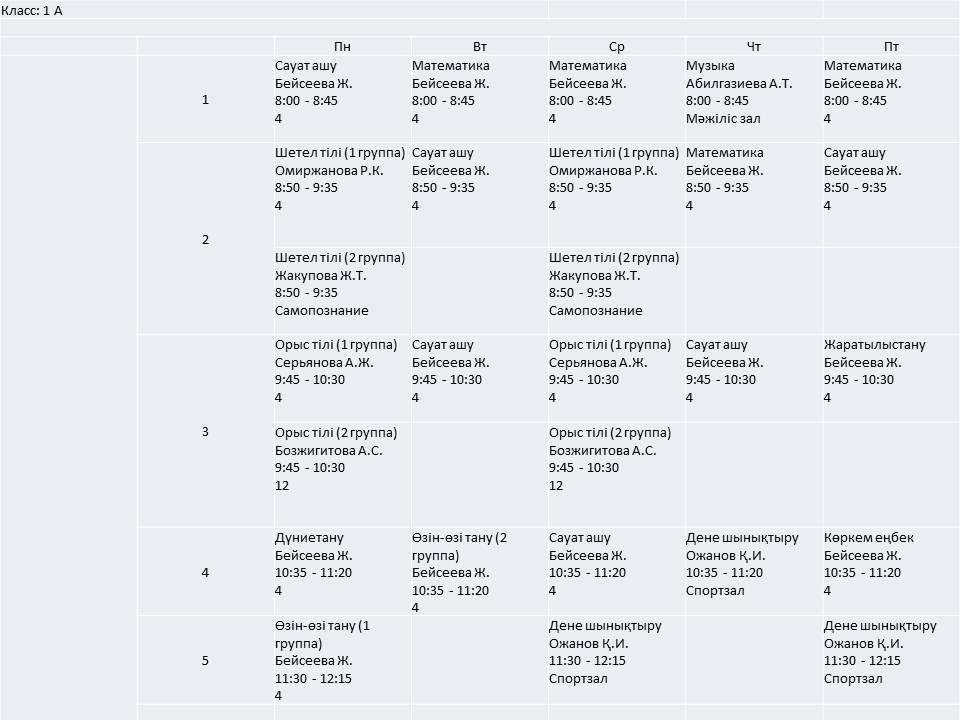 Класс: 1 А

|  | Пн | Вт | Ср | Чт | Пт |
|---|---|---|---|---|---|
| 1 | Сауат ашу Бейсеева Ж. 8:00 - 8:45 4 | Математика Бейсеева Ж. 8:00 - 8:45 4 | Математика Бейсеева Ж. 8:00 - 8:45 4 | Музыка Абилгазиева А.Т. 8:00 - 8:45 Мәжіліс зал | Математика Бейсеева Ж. 8:00 - 8:45 4 |
| 2 | Шетел тілі (1 группа) Омиржанова Р.К. 8:50 - 9:35 4 | Сауат ашу Бейсеева Ж. 8:50 - 9:35 4 | Шетел тілі (1 группа) Омиржанова Р.К. 8:50 - 9:35 4 | Математика Бейсеева Ж. 8:50 - 9:35 4 | Сауат ашу Бейсеева Ж. 8:50 - 9:35 4 |
|  | Шетел тілі (2 группа) Жакупова Ж.Т. 8:50 - 9:35 Самопознание |  | Шетел тілі (2 группа) Жакупова Ж.Т. 8:50 - 9:35 Самопознание |  |  |
| 3 | Орыс тілі (1 группа) Серьянова А.Ж. 9:45 - 10:30 4 | Сауат ашу Бейсеева Ж. 9:45 - 10:30 4 | Орыс тілі (1 группа) Серьянова А.Ж. 9:45 - 10:30 4 | Сауат ашу Бейсеева Ж. 9:45 - 10:30 4 | Жаратылыстану Бейсеева Ж. 9:45 - 10:30 4 |
|  | Орыс тілі (2 группа) Бозжигитова А.С. 9:45 - 10:30 12 |  | Орыс тілі (2 группа) Бозжигитова А.С. 9:45 - 10:30 12 |  |  |
| 4 | Дүниетану Бейсеева Ж. 10:35 - 11:20 4 | Өзін-өзі тану (2 группа) Бейсеева Ж. 10:35 - 11:20 4 | Сауат ашу Бейсеева Ж. 10:35 - 11:20 4 | Дене шынықтыру Ожанов Қ.И. 10:35 - 11:20 Спортзал | Көркем еңбек Бейсеева Ж. 10:35 - 11:20 4 |
| 5 | Өзін-өзі тану (1 группа) Бейсеева Ж. 11:30 - 12:15 4 |  | Дене шынықтыру Ожанов Қ.И. 11:30 - 12:15 Спортзал |  | Дене шынықтыру Ожанов Қ.И. 11:30 - 12:15 Спортзал |